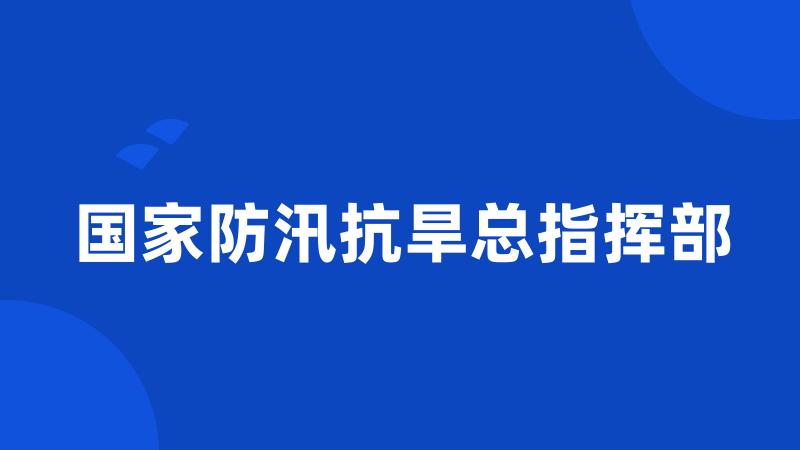 国家防汛抗旱总指挥部